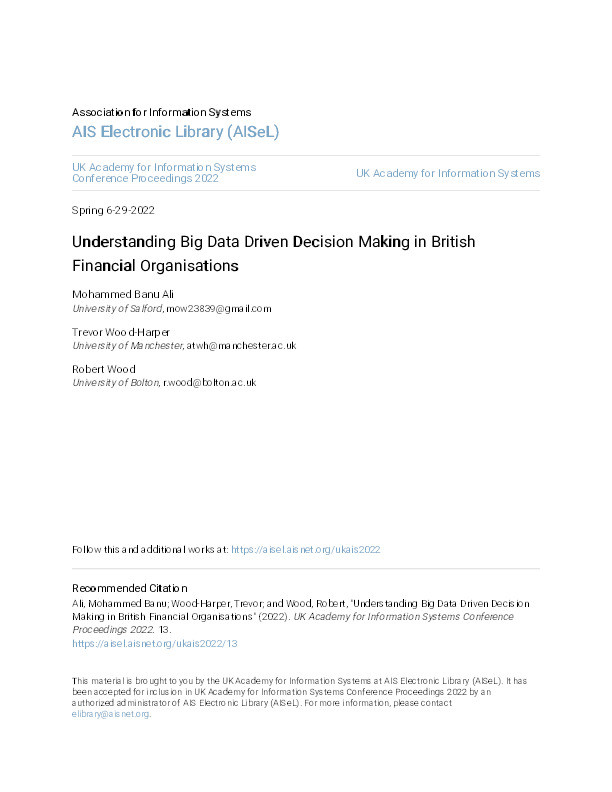 Association for Information Systems
AIS Electronic Library (AISeL)

UK Academy for Information Systems Conference Proceedings 2022

UK Academy for Information Systems

Spring 6-29-2022

Understanding Big Data Driven Decision Making in British Financial Organisations

Mohammed Banu Ali
University of Salford, mow23839@gmail.com

Trevor Wood-Harper
University of Manchester, atwh@manchester.ac.uk

Robert Wood
University of Bolton, r.wood@bolton.ac.uk

Follow this and additional works at: https://aisel.aisnet.org/ukais2022

Recommended Citation
Ali, Mohammed Banu; Wood-Harper, Trevor; and Wood, Robert, "Understanding Big Data Driven Decision Making in British Financial Organisations" (2022). UK Academy for Information Systems Conference Proceedings 2022. 13.
https://aisel.aisnet.org/ukais2022/13

This material is brought to you by the UK Academy for Information Systems at AIS Electronic Library (AISeL). It has been accepted for inclusion in UK Academy for Information Systems Conference Proceedings 2022 by an authorized administrator of AIS Electronic Library (AISeL). For more information, please contact elibrary@aisnet.org.